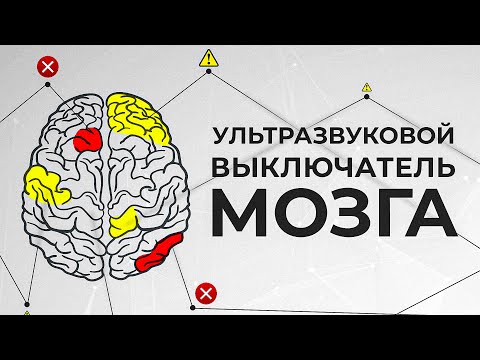 УЛЬТРАЗВУКОВОЙ ВЫКЛЮЧАТЕЛЬ МОЗГА